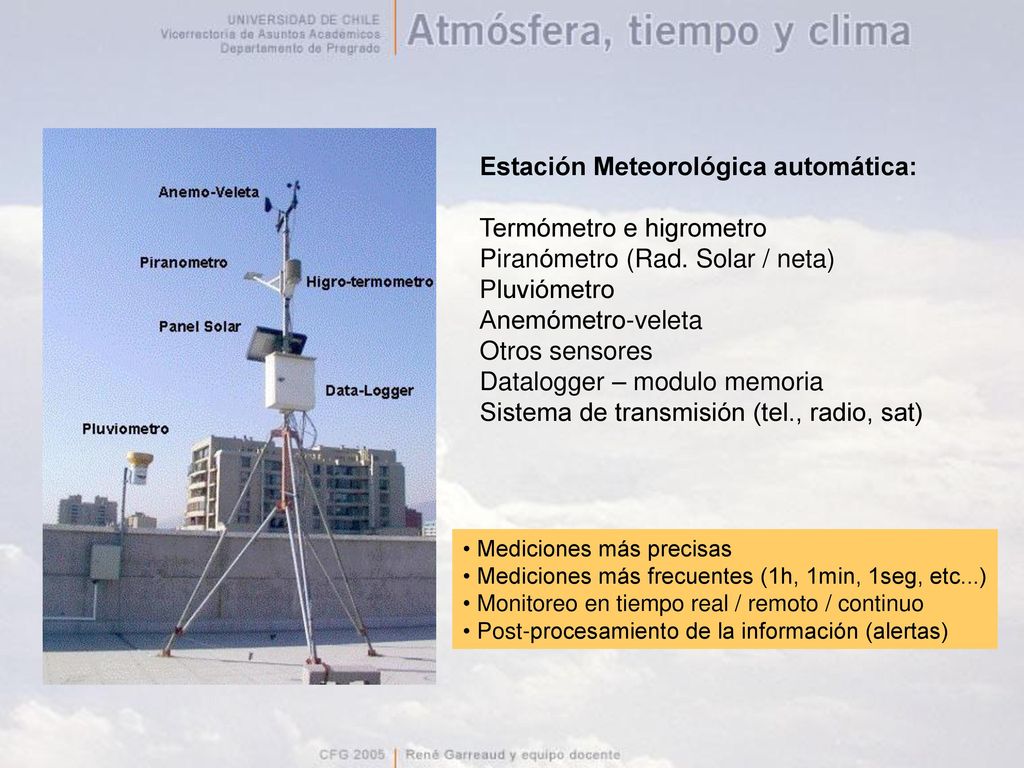 UNIVERSIDAD DE CHILE
Vicerrectoría de Asuntos Académicos
Departamento de Pregrado

Atmósfera, tiempo y clima

Anemo-Veleta
Piranometro
Higro-termometro
Panel Solar
Data-Logger
Pluviometro

Estación Meteorológica automática:

Termómetro e higrometro
Piranómetro (Rad. Solar / neta)
Pluviómetro
Anemómetro-veleta
Otros sensores
Datalogger – modulo memoria
Sistema de transmisión (tel., radio, sat)

• Mediciones más precisas
• Mediciones más frecuentes (1h, 1min, 1seg, etc...)
• Monitoreo en tiempo real / remoto / continuo
• Post-procesamiento de la información (alertas)

CFG 2005 | René Garreaud y equipo docente